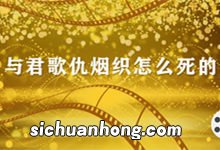 与君歌仇烟织怎么死的

sichuanhong.com